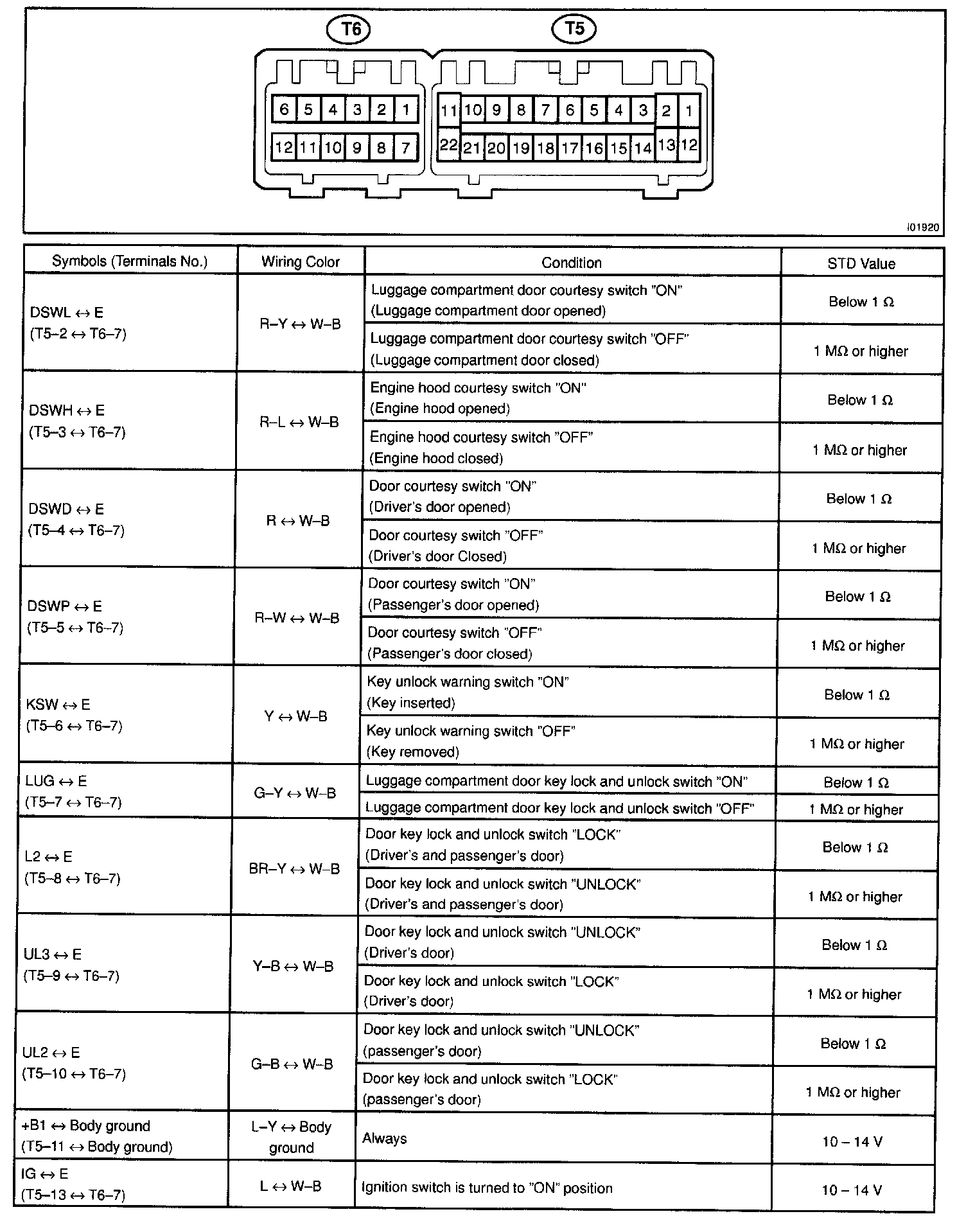 T6

T5

6 5 4 3 2 1
12 11 10 9 8 7

11 10 9 8 7 6 5 4 3 2 1
22 21 20 19 18 17 16 15 14 13 12

I01920

| Symbols (Terminals No.) | Wiring Color | Condition | STD Value |
|---|---|---|---|
| DSWL ↔ E (T5–2 ↔ T6–7) | R–Y ↔ W–B | Luggage compartment door courtesy switch "ON" (Luggage compartment door opened) | Below 1 Ω |
| | | Luggage compartment door courtesy switch "OFF" (Luggage compartment door closed) | 1 MΩ or higher |
| DSWH ↔ E (T5–3 ↔ T6–7) | R–L ↔ W–B | Engine hood courtesy switch "ON" (Engine hood opened) | Below 1 Ω |
| | | Engine hood courtesy switch "OFF" (Engine hood closed) | 1 MΩ or higher |
| DSWD ↔ E (T5–4 ↔ T6–7) | R ↔ W–B | Door courtesy switch "ON" (Driver's door opened) | Below 1 Ω |
| | | Door courtesy switch "OFF" (Driver's door Closed) | 1 MΩ or higher |
| DSWP ↔ E (T5–5 ↔ T6–7) | R–W ↔ W–B | Door courtesy switch "ON" (Passenger's door opened) | Below 1 Ω |
| | | Door courtesy switch "OFF" (Passenger's door closed) | 1 MΩ or higher |
| KSW ↔ E (T5–6 ↔ T6–7) | Y ↔ W–B | Key unlock warning switch "ON" (Key inserted) | Below 1 Ω |
| | | Key unlock warning switch "OFF" (Key removed) | 1 MΩ or higher |
| LUG ↔ E (T5–7 ↔ T6–7) | G–Y ↔ W–B | Luggage compartment door key lock and unlock switch "ON" | Below 1 Ω |
| | | Luggage compartment door key lock and unlock switch "OFF" | 1 MΩ or higher |
| L2 ↔ E (T5–8 ↔ T6–7) | BR–Y ↔ W–B | Door key lock and unlock switch "LOCK" (Driver's and passenger's door) | Below 1 Ω |
| | | Door key lock and unlock switch "UNLOCK" (Driver's and passenger's door) | 1 MΩ or higher |
| UL3 ↔ E (T5–9 ↔ T6–7) | Y–B ↔ W–B | Door key lock and unlock switch "UNLOCK" (Driver's door) | Below 1 Ω |
| | | Door key lock and unlock switch "LOCK" (Driver's door) | 1 MΩ or higher |
| UL2 ↔ E (T5–10 ↔ T6–7) | G–B ↔ W–B | Door key lock and unlock switch "UNLOCK" (passenger's door) | Below 1 Ω |
| | | Door key lock and unlock switch "LOCK" (passenger's door) | 1 MΩ or higher |
| +B1 ↔ Body ground (T5–11 ↔ Body ground) | L–Y ↔ Body ground | Always | 10 – 14 V |
| IG ↔ E (T5–13 ↔ T6–7) | L ↔ W–B | Ignition switch is turned to "ON" position | 10 – 14 V |